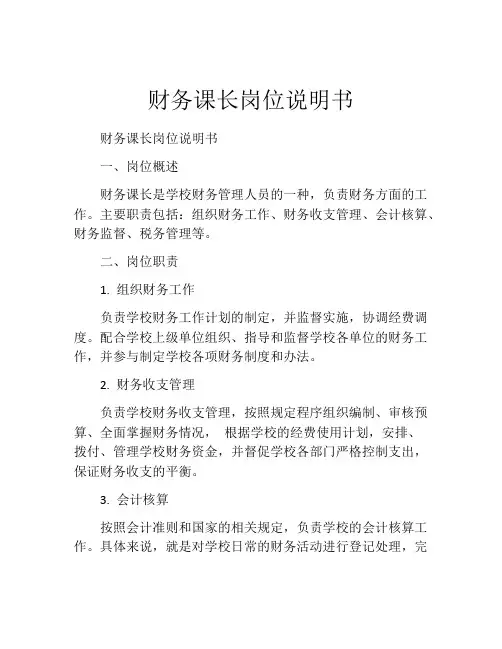 财务课长岗位说明书

财务课长岗位说明书

一、岗位概述

财务课长是学校财务管理人员的一种，负责财务方面的工作。主要职责包括：组织财务工作、财务收支管理、会计核算、财务监督、税务管理等。

二、岗位职责

1. 组织财务工作

负责学校财务工作计划的制定，并监督实施，协调经费调度。配合学校上级单位组织、指导和监督学校各单位的财务工作，并参与制定学校各项财务制度和办法。

2. 财务收支管理

负责学校财务收支管理，按照规定程序组织编制、审核预算、全面掌握财务情况， 根据学校的经费使用计划，安排、拨付、管理学校财务资金，并督促学校各部门严格控制支出，保证财务收支的平衡。

3. 会计核算

按照会计准则和国家的相关规定，负责学校的会计核算工作。具体来说，就是对学校日常的财务活动进行登记处理，完